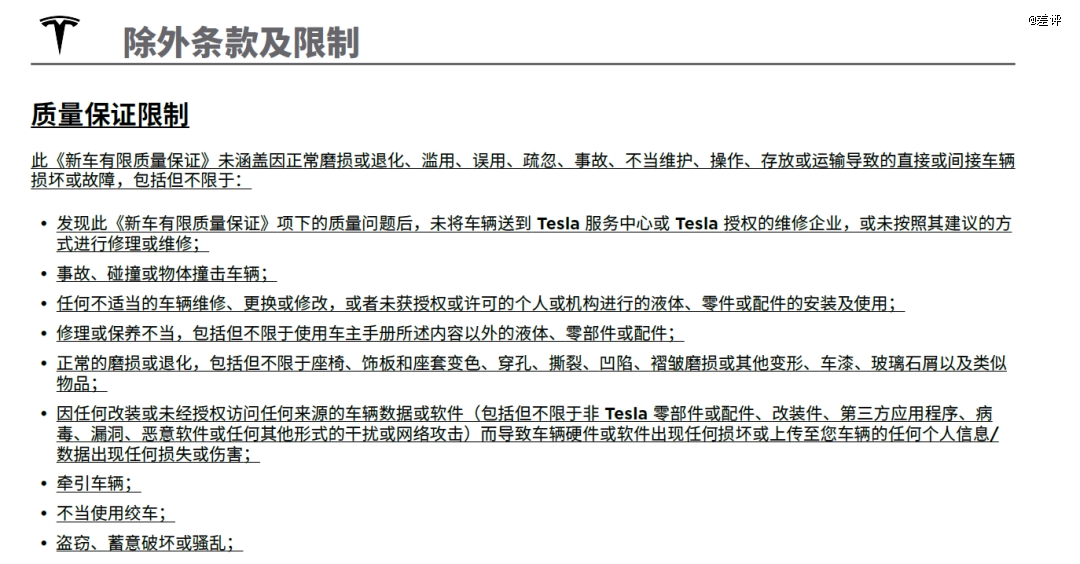 除外条款及限制

@差评

质量保证限制

此《新车有限质量保证》未涵盖因正常磨损或退化、滥用、误用、疏忽、事故、不当维护、操作、存放或运输导致的直接或间接车辆损坏或故障，包括但不限于：

• 发现此《新车有限质量保证》项下的质量问题后，未将车辆送到 Tesla 服务中心或 Tesla 授权的维修企业，或未按照其建议的方式进行修理或维修；
• 事故、碰撞或物体撞击车辆；
• 任何不适当的车辆维修、更换或修改，或者未获授权或许可的个人或机构进行的液体、零件或配件的安装及使用；
• 修理或保养不当，包括但不限于使用车主手册所述内容以外的液体、零部件或配件；
• 正常的磨损或退化，包括但不限于座椅、饰板和座套变色、穿孔、撕裂、凹陷、褶皱磨损或其他变形、车漆、玻璃石屑以及类似物品；
• 因任何改装或未经授权访问任何来源的车辆数据或软件（包括但不限于非 Tesla 零部件或配件、改装件、第三方应用程序、病毒、漏洞、恶意软件或任何其他形式的干扰或网络攻击）而导致车辆硬件或软件出现任何损坏或上传至您车辆的任何个人信息/数据出现任何损失或伤害；
• 牵引车辆；
• 不当使用绞车；
• 盗窃、蓄意破坏或骚乱；